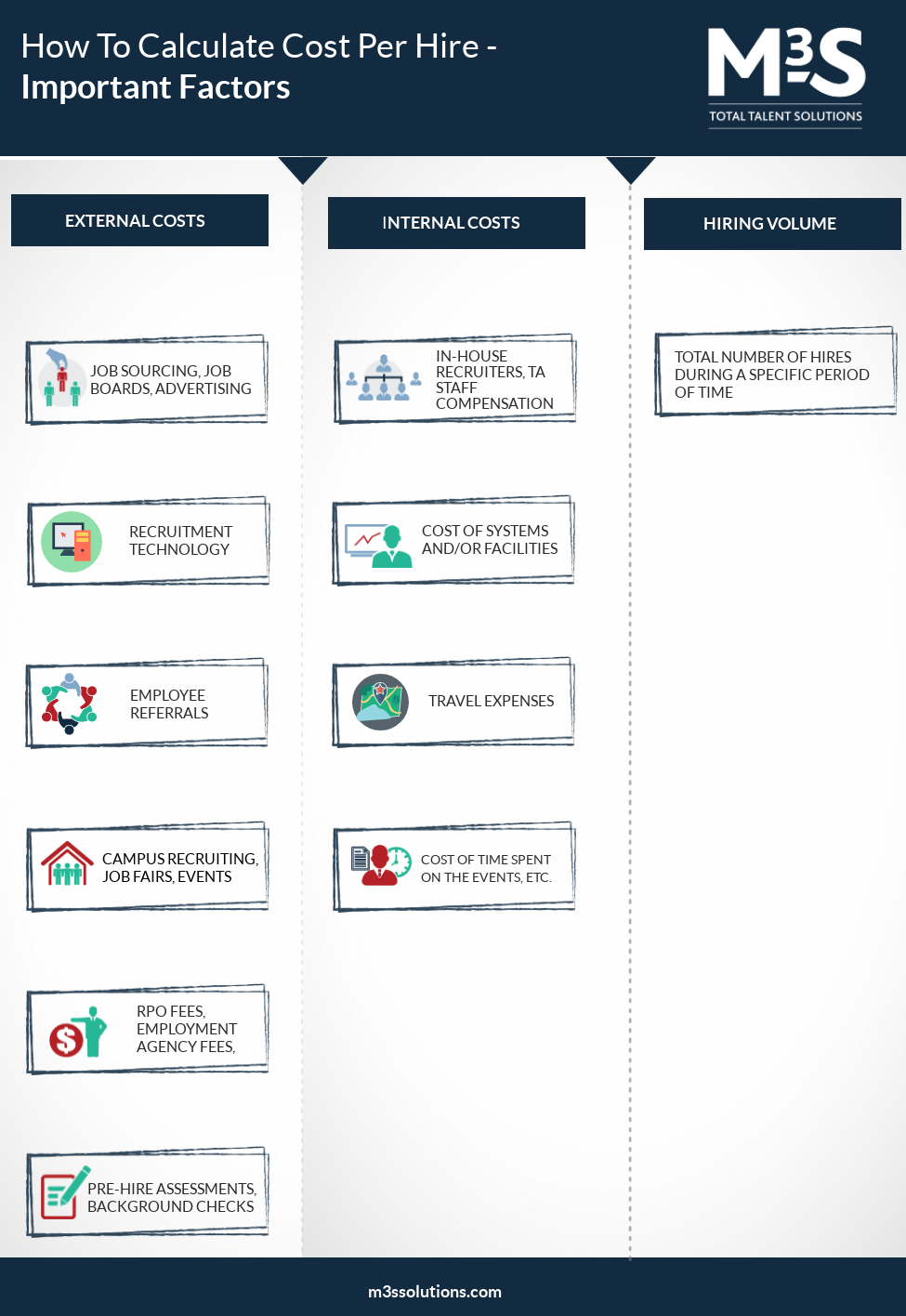 How To Calculate Cost Per Hire - Important Factors

M3S
TOTAL TALENT SOLUTIONS

EXTERNAL COSTS

JOB SOURCING, JOB BOARDS, ADVERTISING

RECRUITMENT TECHNOLOGY

EMPLOYEE REFERRALS

CAMPUS RECRUITING, JOB FAIRS, EVENTS

RPO FEES, EMPLOYMENT AGENCY FEES,

PRE-HIRE ASSESSMENTS, BACKGROUND CHECKS

INTERNAL COSTS

IN-HOUSE RECRUITERS, TA STAFF COMPENSATION

COST OF SYSTEMS AND/OR FACILITIES

TRAVEL EXPENSES

COST OF TIME SPENT ON THE EVENTS, ETC.

HIRING VOLUME

TOTAL NUMBER OF HIRES DURING A SPECIFIC PERIOD OF TIME

m3ssolutions.com